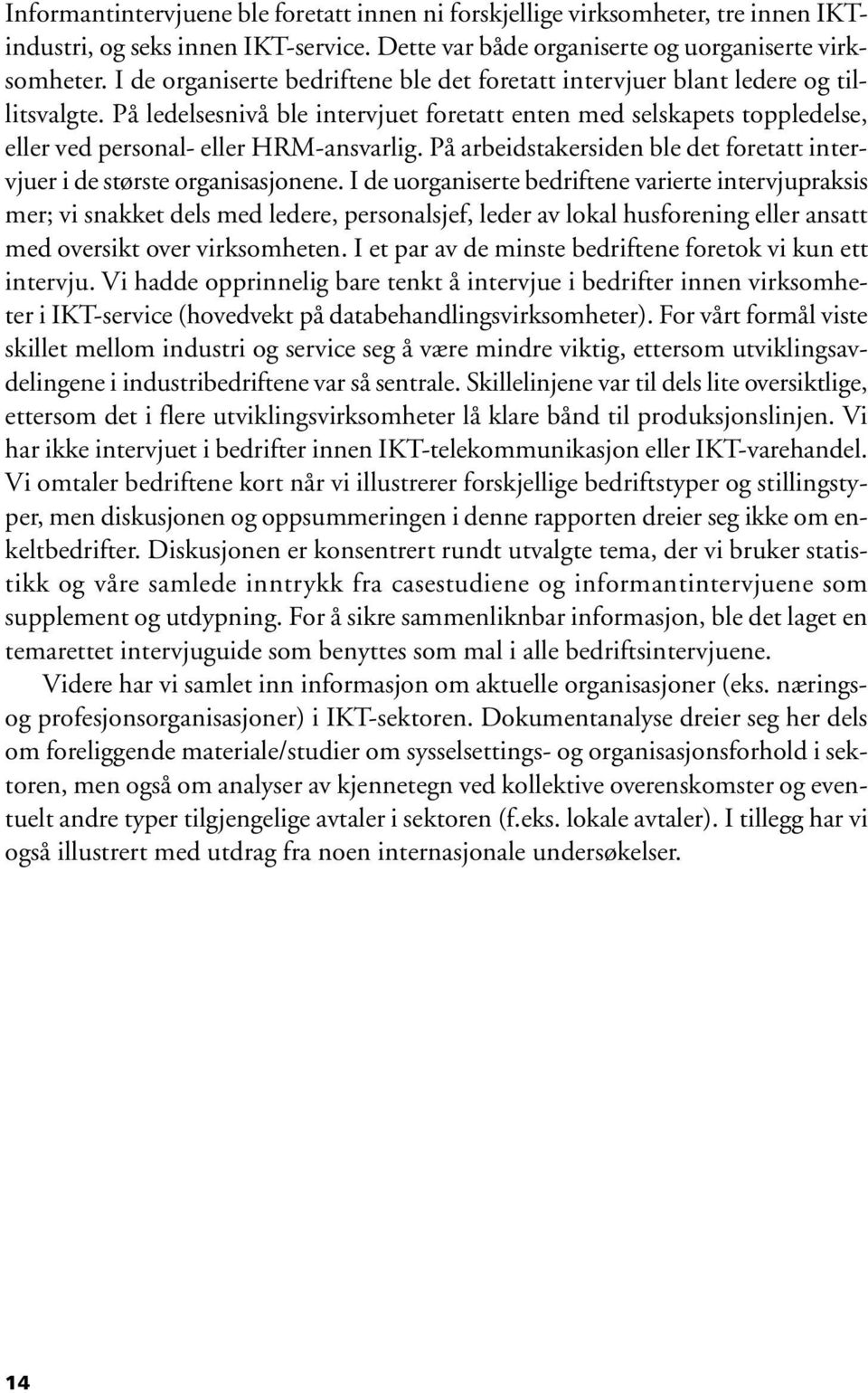 Informantintervjuene ble foretatt innen ni forskjellige virksomheter, tre innen IKT-industri, og seks innen IKT-service. Dette var både organiserte og uorganiserte virksomheter. I de organiserte bedriftene ble det foretatt intervjuer blant ledere og tillitsvalgte. På ledelsesnivå ble intervjuet foretatt enten med selskapets toppledelse, eller ved personal- eller HRM-ansvarlig. På arbeidstakersiden ble det foretatt intervjuer i de største organisasjonene. I de uorganiserte bedriftene varierte intervjupraksis mer; vi snakket dels med ledere, personalsjef, leder av lokal husforening eller ansatt med oversikt over virksomheten. I et par av de minste bedriftene foretok vi kun ett intervju. Vi hadde opprinnelig bare tenkt å intervjue i bedrifter innen virksomheter i IKT-service (hovedvekt på databehandlingsvirksomheter). For vårt formål viste skillet mellom industri og service seg å være mindre viktig, ettersom utviklingsavdelingene i industribedriftene var så sentrale. Skillelinjene var til dels lite oversiktlige, ettersom det i flere utviklingsvirksomheter lå klare bånd til produksjonslinjen. Vi har ikke intervjuet i bedrifter innen IKT-telekommunikasjon eller IKT-varehandel. Vi omtaler bedriftene kort når vi illustrerer forskjellige bedriftstyper og stillingstyper, men diskusjonen og oppsummeringen i denne rapporten dreier seg ikke om enkeltbedrifter. Diskusjonen er konsentrert rundt utvalgte tema, der vi bruker statistikk og våre samlede inntrykk fra casestudiene og informantintervjuene som supplement og utdypning. For å sikre sammenliknbar informasjon, ble det laget en temarettet intervjuguide som benyttes som mal i alle bedriftsintervjuene.

Videre har vi samlet inn informasjon om aktuelle organisasjoner (eks. nærings- og profesjonsorganisasjoner) i IKT-sektoren. Dokumentanalyse dreier seg her dels om foreliggende materiale/studier om sysselsettings- og organisasjonsforhold i sektoren, men også om analyser av kjennetegn ved kollektive overenskomster og eventuelt andre typer tilgjengelige avtaler i sektoren (f.eks. lokale avtaler). I tillegg har vi også illustrert med utdrag fra noen internasjonale undersøkelser.

14